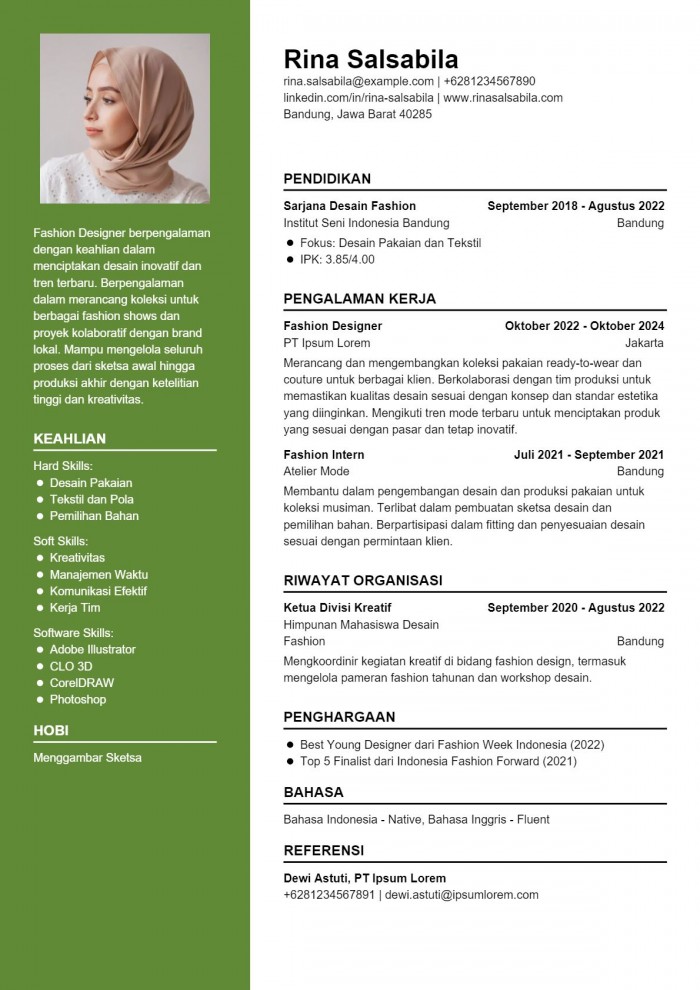 Fashion Designer berpengalaman dengan keahlian dalam menciptakan desain inovatif dan tren terbaru. Berpengalaman dalam merancang koleksi untuk berbagai fashion shows dan proyek kolaboratif dengan brand lokal. Mampu mengelola seluruh proses dari sketsa awal hingga produksi akhir dengan ketelitian tinggi dan kreativitas.

KEAHLIAN

Hard Skills:
- Desain Pakaian
- Tekstil dan Pola
- Pemilihan Bahan

Soft Skills:
- Kreativitas
- Manajemen Waktu
- Komunikasi Efektif
- Kerja Tim

Software Skills:
- Adobe Illustrator
- CLO 3D
- CorelDRAW
- Photoshop

HOBI

Menggambar Sketsa

Rina Salsabila
rina.salsabila@example.com | +6281234567890
linkedin.com/in/rina-salsabila | www.rinasalsabila.com
Bandung, Jawa Barat 40285

PENDIDIKAN

Sarjana Desain Fashion September 2018 - Agustus 2022
Institut Seni Indonesia Bandung Bandung
- Fokus: Desain Pakaian dan Tekstil
- IPK: 3.85/4.00

PENGALAMAN KERJA

Fashion Designer Oktober 2022 - Oktober 2024
PT Ipsum Lorem Jakarta
Merancang dan mengembangkan koleksi pakaian ready-to-wear dan couture untuk berbagai klien. Berkolaborasi dengan tim produksi untuk memastikan kualitas desain sesuai dengan konsep dan standar estetika yang diinginkan. Mengikuti tren mode terbaru untuk menciptakan produk yang sesuai dengan pasar dan tetap inovatif.

Fashion Intern Juli 2021 - September 2021
Atelier Mode Bandung
Membantu dalam pengembangan desain dan produksi pakaian untuk koleksi musiman. Terlibat dalam pembuatan sketsa desain dan pemilihan bahan. Berpartisipasi dalam fitting dan penyesuaian desain sesuai dengan permintaan klien.

RIWAYAT ORGANISASI

Ketua Divisi Kreatif September 2020 - Agustus 2022
Himpunan Mahasiswa Desain Fashion Bandung
Mengkoordinir kegiatan kreatif di bidang fashion design, termasuk mengelola pameran fashion tahunan dan workshop desain.

PENGHARGAAN

- Best Young Designer dari Fashion Week Indonesia (2022)
- Top 5 Finalist dari Indonesia Fashion Forward (2021)

BAHASA

Bahasa Indonesia - Native, Bahasa Inggris - Fluent

REFERENSI

Dewi Astuti, PT Ipsum Lorem
+6281234567891 | dewi.astuti@ipsumlorem.com